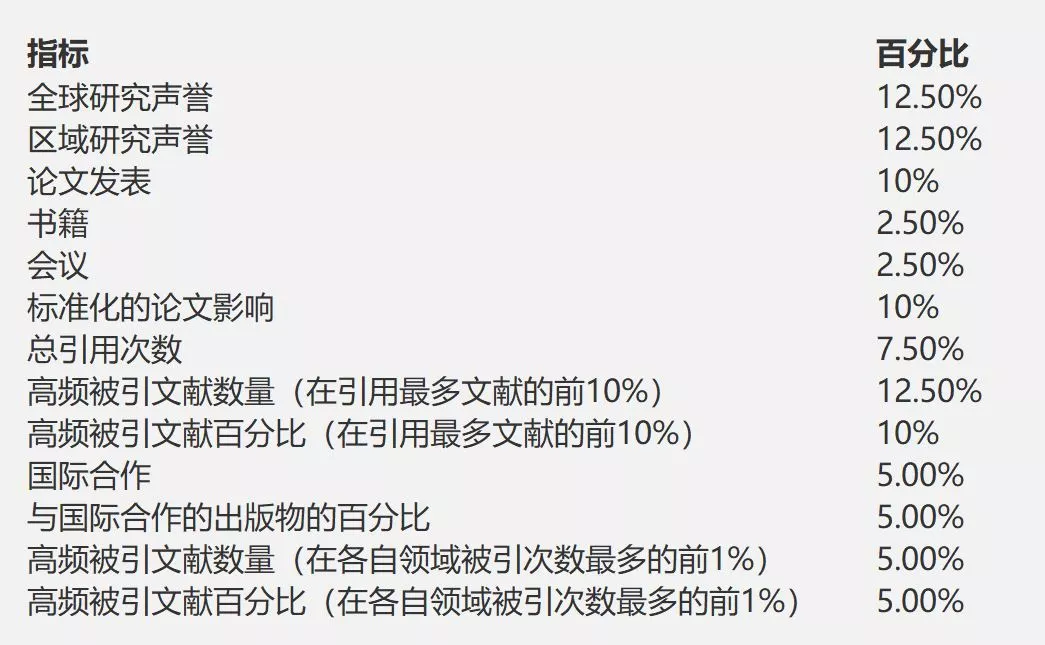 | 指标 | 百分比 |
|---|---|
| 全球研究声誉 | 12.50% |
| 区域研究声誉 | 12.50% |
| 论文发表 | 10% |
| 书籍 | 2.50% |
| 会议 | 2.50% |
| 标准化的论文影响 | 10% |
| 总引用次数 | 7.50% |
| 高频被引文献数量（在引用最多文献的前10%） | 12.50% |
| 高频被引文献百分比（在引用最多文献的前10%） | 10% |
| 国际合作 | 5.00% |
| 与国际合作的出版物的百分比 | 5.00% |
| 高频被引文献数量（在各自领域被引次数最多的前1%） | 5.00% |
| 高频被引文献百分比（在各自领域被引次数最多的前1%） | 5.00% |